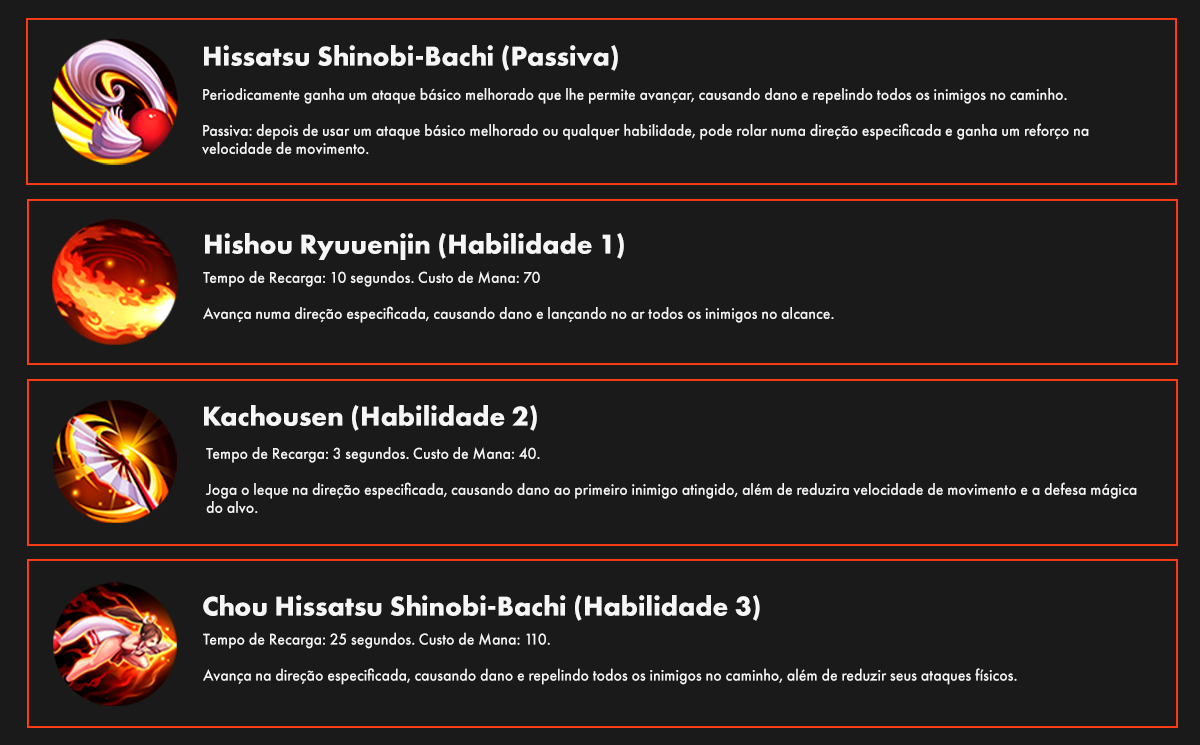 Hissatsu Shinobi-Bachi (Passiva)

Periodicamente ganha um ataque básico melhorado que lhe permite avançar, causando dano e repelindo todos os inimigos no caminho.

Passiva: depois de usar um ataque básico melhorado ou qualquer habilidade, pode rolar numa direção especificada e ganha um reforço na velocidade de movimento.

Hishou Ryuuenjin (Habilidade 1)

Tempo de Recarga: 10 segundos. Custo de Mana: 70

Avança numa direção especificada, causando dano e lançando no ar todos os inimigos no alcance.

Kachousen (Habilidade 2)

Tempo de Recarga: 3 segundos. Custo de Mana: 40.

Joga o leque na direção especificada, causando dano ao primeiro inimigo atingido, além de reduzira velocidade de movimento e a defesa mágica do alvo.

Chou Hissatsu Shinobi-Bachi (Habilidade 3)

Tempo de Recarga: 25 segundos. Custo de Mana: 110.

Avança na direção especificada, causando dano e repelindo todos os inimigos no caminho, além de reduzir seus ataques físicos.